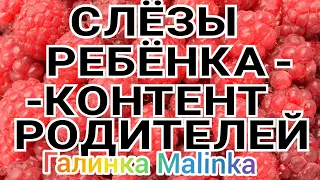 СЛЁЗЫ
РЕБЁНКА -
-КОНТЕНТ
РОДИТЕЛЕЙ
Галинка Malinka